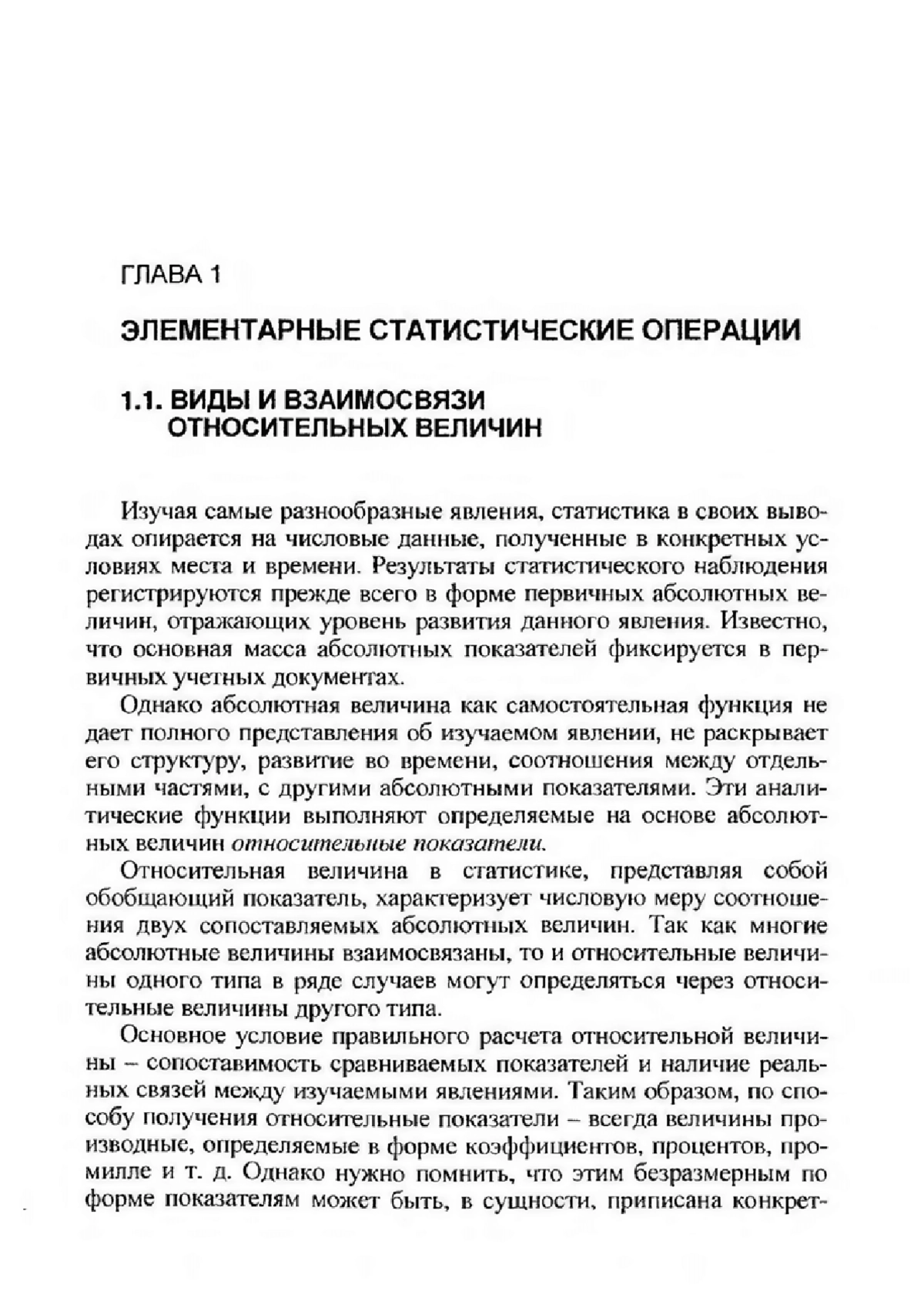 ГЛАВА 1

ЭЛЕМЕНТАРНЫЕ СТАТИСТИЧЕСКИЕ ОПЕРАЦИИ

1.1. ВИДЫ И ВЗАИМОСВЯЗИ ОТНОСИТЕЛЬНЫХ ВЕЛИЧИН

Изучая самые разнообразные явления, статистика в своих выводах опирается на числовые данные, полученные в конкретных условиях места и времени. Результаты статистического наблюдения регистрируются прежде всего в форме первичных абсолютных величин, отражающих уровень развития данного явления. Известно, что основная масса абсолютных показателей фиксируется в первичных учетных документах.

Однако абсолютная величина как самостоятельная функция не дает полного представления об изучаемом явлении, не раскрывает его структуру, развитие во времени, соотношения между отдельными частями, с другими абсолютными показателями. Эти аналитические функции выполняют определяемые на основе абсолютных величин относительные показатели.

Относительная величина в статистике, представляя собой обобщающий показатель, характеризует числовую меру соотношения двух сопоставляемых абсолютных величин. Так как многие абсолютные величины взаимосвязаны, то и относительные величины одного типа в ряде случаев могут определяться через относительные величины другого типа.

Основное условие правильного расчета относительной величины – сопоставимость сравниваемых показателей и наличие реальных связей между изучаемыми явлениями. Таким образом, по способу получения относительные показатели – всегда величины производные, определяемые в форме коэффициентов, процентов, промилле и т. д. Однако нужно помнить, что этим безразмерным по форме показателям может быть, в сущности, приписана конкрет-